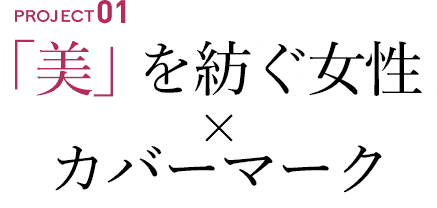 PROJECT 01

「美」を紡ぐ女性
×
カバーマーク